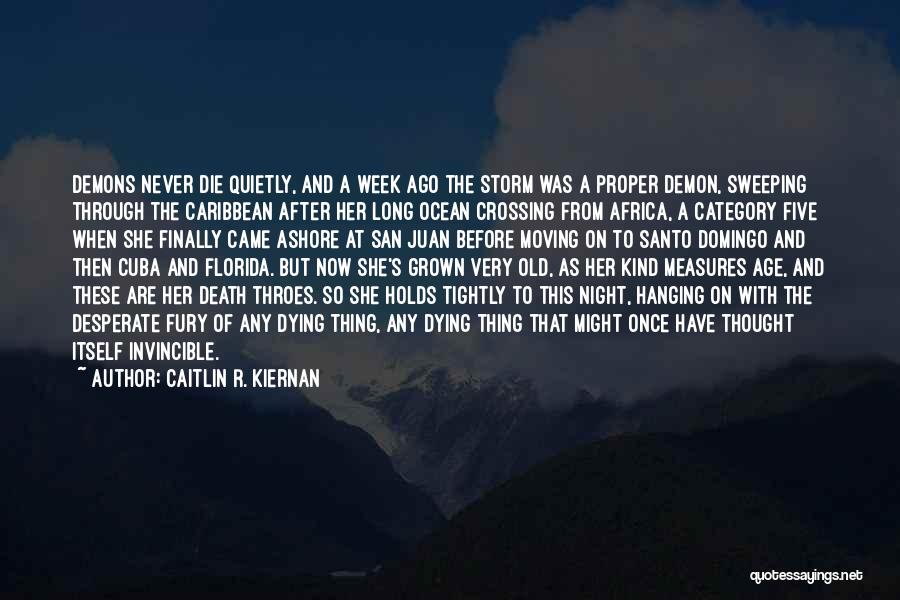 DEMONS NEVER DIE QUIETLY, AND A WEEK AGO THE STORM WAS A PROPER DEMON, SWEEPING THROUGH THE CARIBBEAN AFTER HER LONG OCEAN CROSSING FROM AFRICA, A CATEGORY FIVE WHEN SHE FINALLY CAME ASHORE AT SAN JUAN BEFORE MOVING ON TO SANTO DOMINGO AND THEN CUBA AND FLORIDA. BUT NOW SHE'S GROWN VERY OLD, AS HER KIND MEASURES AGE, AND THESE ARE HER DEATH THROES. SO SHE HOLDS TIGHTLY TO THIS NIGHT, HANGING ON WITH THE DESPERATE FURY OF ANY DYING THING, ANY DYING THING THAT MIGHT ONCE HAVE THOUGHT ITSELF INVINCIBLE.

~ AUTHOR: CAITLIN R. KIERNAN

quotessayings.net